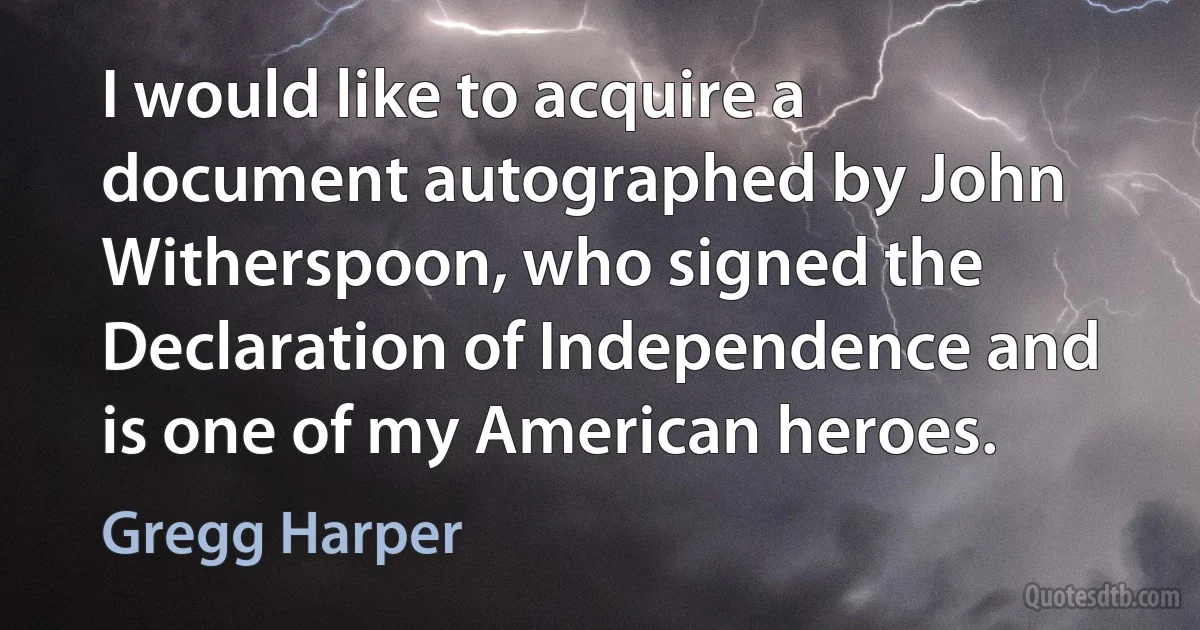 I would like to acquire a document autographed by John Witherspoon, who signed the Declaration of Independence and is one of my American heroes.

Gregg Harper

Quotesdtb.com